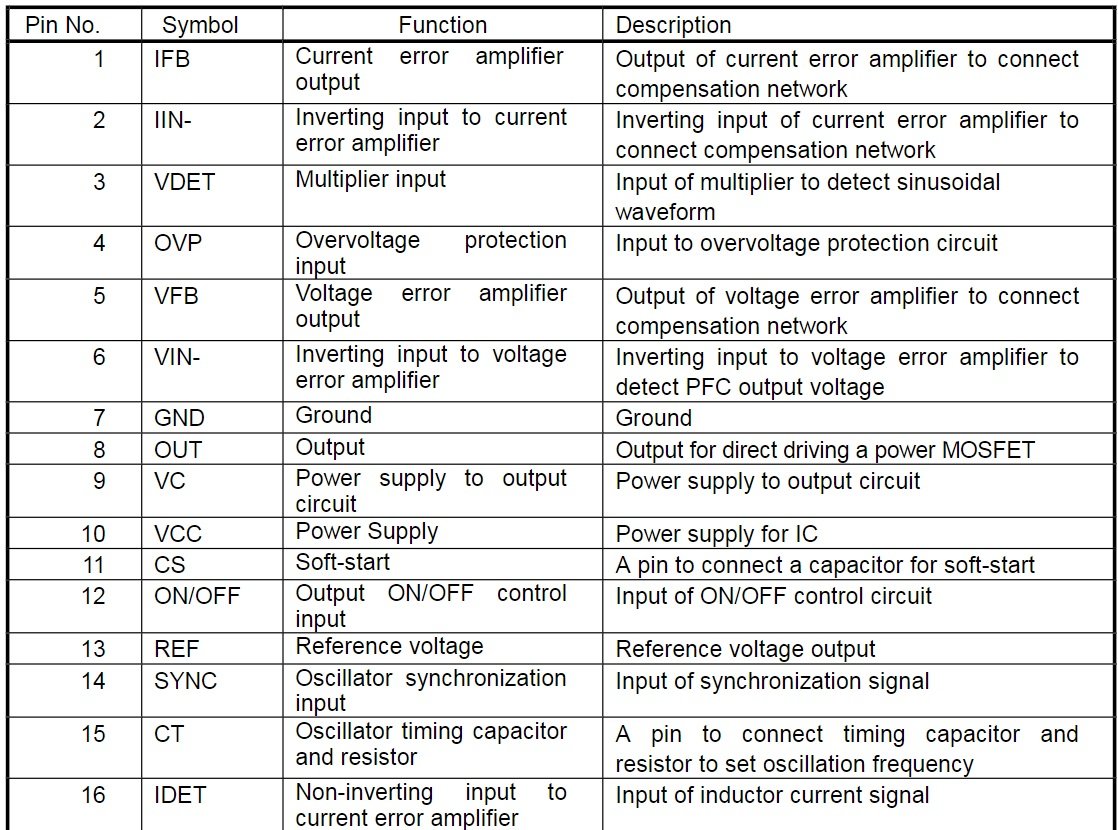 | Pin No. | Symbol | Function | Description |
|---|---|---|---|
| 1 | IFB | Current error amplifier output | Output of current error amplifier to connect compensation network |
| 2 | IIN- | Inverting input to current error amplifier | Inverting input of current error amplifier to connect compensation network |
| 3 | VDET | Multiplier input | Input of multiplier to detect sinusoidal waveform |
| 4 | OVP | Overvoltage protection input | Input to overvoltage protection circuit |
| 5 | VFB | Voltage error amplifier output | Output of voltage error amplifier to connect compensation network |
| 6 | VIN- | Inverting input to voltage error amplifier | Inverting input to voltage error amplifier to detect PFC output voltage |
| 7 | GND | Ground | Ground |
| 8 | OUT | Output | Output for direct driving a power MOSFET |
| 9 | VC | Power supply to output circuit | Power supply to output circuit |
| 10 | VCC | Power Supply | Power supply for IC |
| 11 | CS | Soft-start | A pin to connect a capacitor for soft-start |
| 12 | ON/OFF | Output ON/OFF control input | Input of ON/OFF control circuit |
| 13 | REF | Reference voltage | Reference voltage output |
| 14 | SYNC | Oscillator synchronization input | Input of synchronization signal |
| 15 | CT | Oscillator timing capacitor and resistor | A pin to connect timing capacitor and resistor to set oscillation frequency |
| 16 | IDET | Non-inverting input to current error amplifier | Input of inductor current signal |